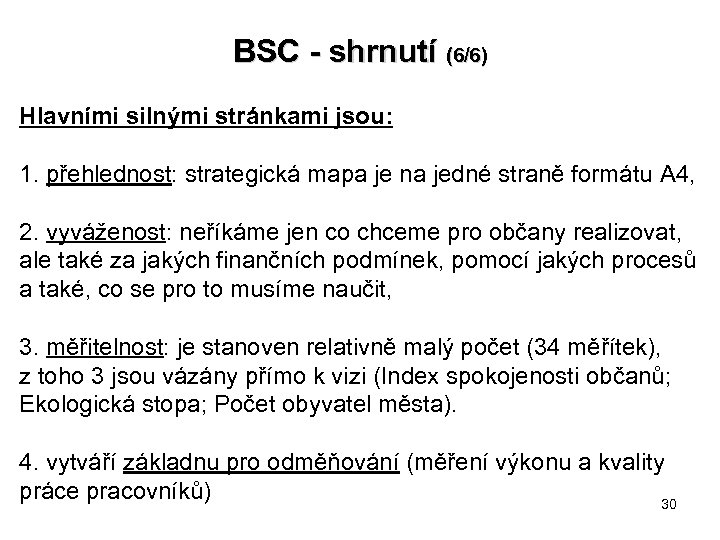 BSC - shrnutí (6/6)

Hlavními silnými stránkami jsou:

1. přehlednost: strategická mapa je na jedné straně formátu A4,

2. vyváženost: neříkáme jen co chceme pro občany realizovat, ale také za jakých finančních podmínek, pomocí jakých procesů a také, co se pro to musíme naučit,

3. měřitelnost: je stanoven relativně malý počet (34 měřítek), z toho 3 jsou vázány přímo k vizi (Index spokojenosti občanů; Ekologická stopa; Počet obyvatel města).

4. vytváří základnu pro odměňování (měření výkonu a kvality práce pracovníků)

30